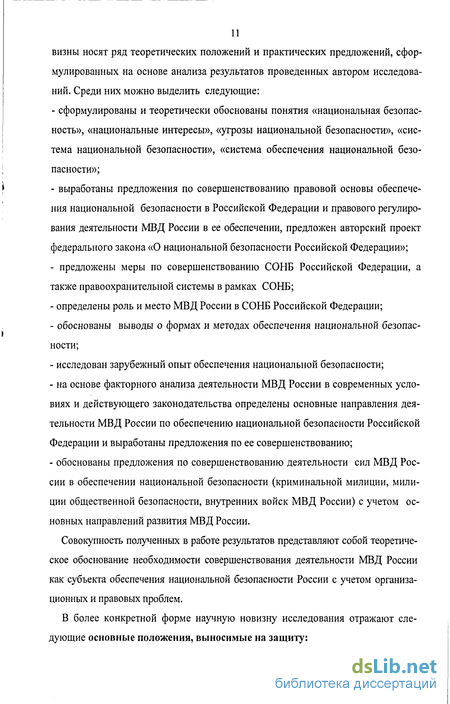 11

визны носят ряд теоретических положений и практических предложений, сформулированных на основе анализа результатов проведенных автором исследований. Среди них можно выделить следующие:

- сформулированы и теоретически обоснованы понятия «национальная безопасность», «национальные интересы», «угрозы национальной безопасности», «система национальной безопасности», «система обеспечения национальной безопасности»;

- выработаны предложения по совершенствованию правовой основы обеспечения национальной безопасности в Российской Федерации и правового регулирования деятельности МВД России в ее обеспечении, предложен авторский проект федерального закона «О национальной безопасности Российской Федерации»;

- предложены меры по совершенствованию СОНБ Российской Федерации, а также правоохранительной системы в рамках СОНБ;

- определены роль и место МВД России в СОНБ Российской Федерации;

- обоснованы выводы о формах и методах обеспечения национальной безопасности;

- исследован зарубежный опыт обеспечения национальной безопасности;

- на основе факторного анализа деятельности МВД России в современных условиях и действующего законодательства определены основные направления деятельности МВД России по обеспечению национальной безопасности Российской Федерации и выработаны предложения по ее совершенствованию;

- обоснованы предложения по совершенствованию деятельности сил МВД России в обеспечении национальной безопасности (криминальной милиции, милиции общественной безопасности, внутренних войск МВД России) с учетом основных направлений развития МВД России.

Совокупность полученных в работе результатов представляют собой теоретическое обоснование необходимости совершенствования деятельности МВД России как субъекта обеспечения национальной безопасности России с учетом организационных и правовых проблем.

В более конкретной форме научную новизну исследования отражают следующие основные положения, выносимые на защиту:

dsLib.net
библиотека диссертаций